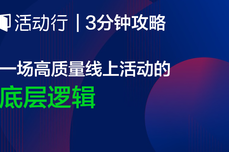 活动行 | 3分钟攻略

一场高质量线上活动的
底层逻辑